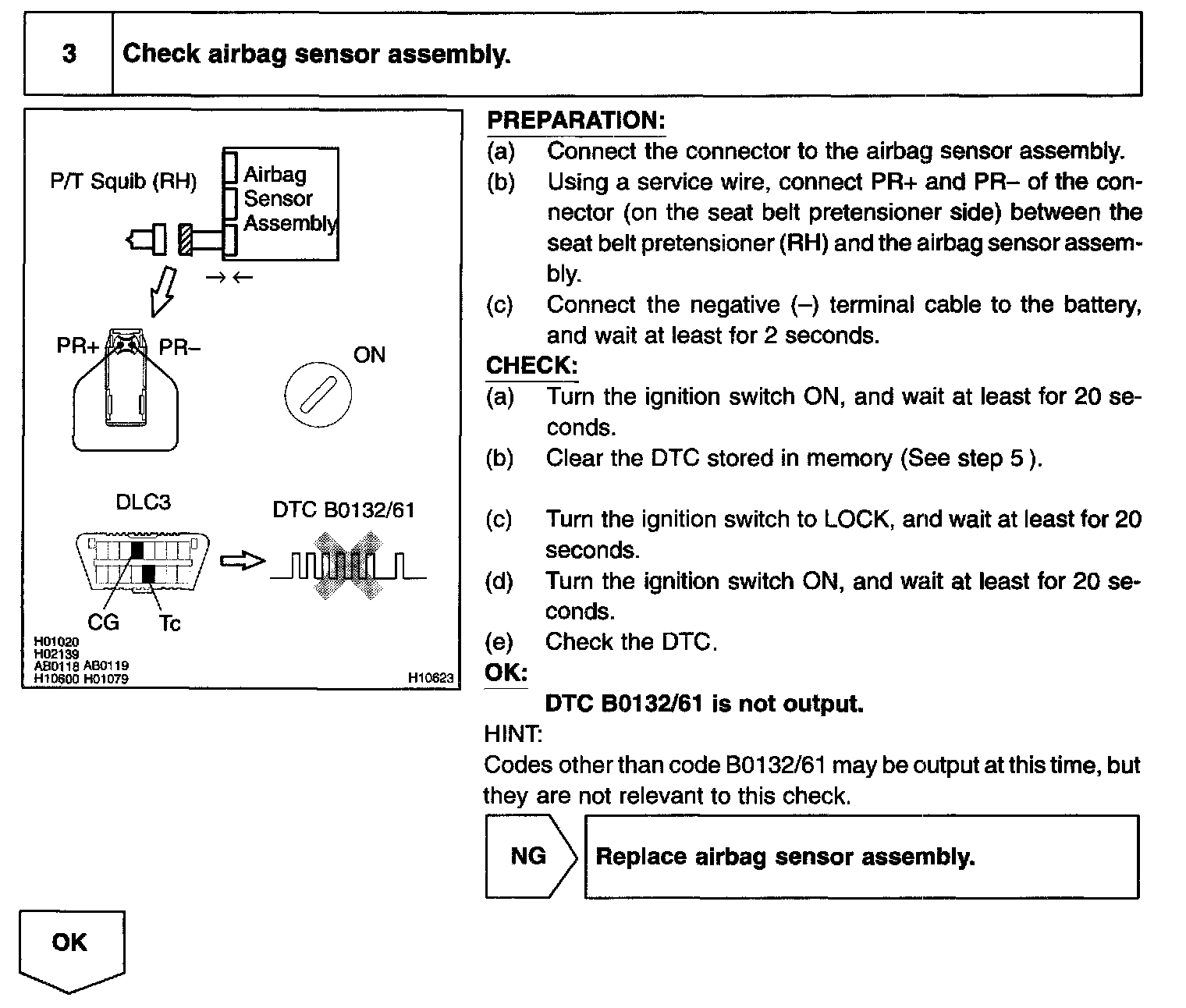 3 Check airbag sensor assembly.

P/T Squib (RH)
Airbag Sensor Assembly
PR+ PR–
ON
DLC3
DTC B0132/61
CG Tc
H01020
H02139
AB0118 AB0119
H10600 H01079
H10623

PREPARATION:
(a) Connect the connector to the airbag sensor assembly.
(b) Using a service wire, connect PR+ and PR– of the connector (on the seat belt pretensioner side) between the seat belt pretensioner (RH) and the airbag sensor assembly.
(c) Connect the negative (–) terminal cable to the battery, and wait at least for 2 seconds.
CHECK:
(a) Turn the ignition switch ON, and wait at least for 20 seconds.
(b) Clear the DTC stored in memory (See step 5 ).
(c) Turn the ignition switch to LOCK, and wait at least for 20 seconds.
(d) Turn the ignition switch ON, and wait at least for 20 seconds.
(e) Check the DTC.
OK:
DTC B0132/61 is not output.
HINT:
Codes other than code B0132/61 may be output at this time, but they are not relevant to this check.

NG Replace airbag sensor assembly.

OK